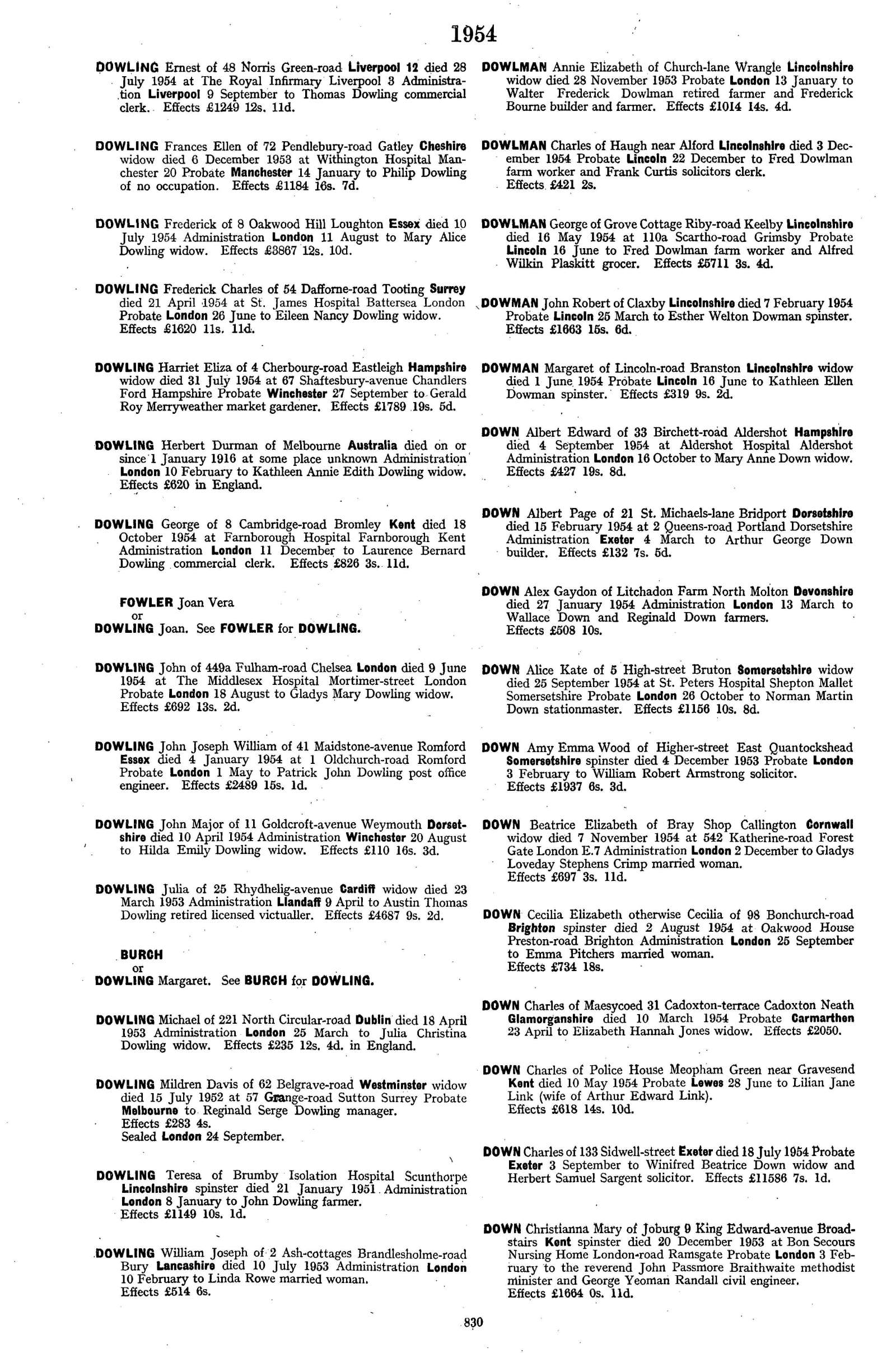 1954

DOWLING Ernest of 48 Norris Green-road Liverpool 12 died 28 July 1954 at The Royal Infirmary Liverpool 3 Administration Liverpool 9 September to Thomas Dowling commercial clerk. Effects £1249 12s. 11d.

DOWLING Frances Ellen of 72 Pendlebury-road Gatley Cheshire widow died 6 December 1953 at Withington Hospital Manchester 20 Probate Manchester 14 January to Philip Dowling of no occupation. Effects £1184 16s. 7d.

DOWLING Frederick of 8 Oakwood Hill Loughton Essex died 10 July 1954 Administration London 11 August to Mary Alice Dowling widow. Effects £3867 12s. 10d.

DOWLING Frederick Charles of 54 Dafforne-road Tooting Surrey died 21 April 1954 at St. James Hospital Battersea London Probate London 26 June to Eileen Nancy Dowling widow. Effects £1620 11s. 11d.

DOWLING Harriet Eliza of 4 Cherbourg-road Eastleigh Hampshire widow died 31 July 1954 at 67 Shaftesbury-avenue Chandlers Ford Hampshire Probate Winchester 27 September to Gerald Roy Merryweather market gardener. Effects £1789 19s. 5d.

DOWLING Herbert Durman of Melbourne Australia died on or since 1 January 1916 at some place unknown Administration London 10 February to Kathleen Annie Edith Dowling widow. Effects £620 in England.

DOWLING George of 8 Cambridge-road Bromley Kent died 18 October 1954 at Farnborough Hospital Farnborough Kent Administration London 11 December to Laurence Bernard Dowling commercial clerk. Effects £826 3s. 11d.

FOWLER Joan Vera
or
DOWLING Joan. See FOWLER for DOWLING.

DOWLING John of 449a Fulham-road Chelsea London died 9 June 1954 at The Middlesex Hospital Mortimer-street London Probate London 18 August to Gladys Mary Dowling widow. Effects £692 13s. 2d.

DOWLING John Joseph William of 41 Maidstone-avenue Romford Essex died 4 January 1954 at 1 Oldchurch-road Romford Probate London 1 May to Patrick John Dowling post office engineer. Effects £2489 15s. 1d.

DOWLING John Major of 11 Goldcroft-avenue Weymouth Dorsetshire died 10 April 1954 Administration Winchester 20 August to Hilda Emily Dowling widow. Effects £110 16s. 3d.

DOWLING Julia of 25 Rhydhelig-avenue Cardiff widow died 23 March 1953 Administration Llandaff 9 April to Austin Thomas Dowling retired licensed victualler. Effects £4687 9s. 2d.

BURCH
or
DOWLING Margaret. See BURCH for DOWLING.

DOWLING Michael of 221 North Circular-road Dublin died 18 April 1953 Administration London 25 March to Julia Christina Dowling widow. Effects £235 12s. 4d. in England.

DOWLING Mildren Davis of 62 Belgrave-road Westminster widow died 15 July 1952 at 57 Grange-road Sutton Surrey Probate Melbourne to Reginald Serge Dowling manager.
Effects £283 4s.
Sealed London 24 September.

DOWLING Teresa of Brumby Isolation Hospital Scunthorpe Lincolnshire spinster died 21 January 1951 Administration London 8 January to John Dowling farmer.
Effects £1149 10s. 1d.

DOWLING William Joseph of 2 Ash-cottages Brandlesholme-road Bury Lancashire died 10 July 1953 Administration London 10 February to Linda Rowe married woman.
Effects £514 6s.

DOWLMAN Annie Elizabeth of Church-lane Wrangle Lincolnshire widow died 28 November 1953 Probate London 13 January to Walter Frederick Dowlman retired farmer and Frederick Bourne builder and farmer. Effects £1014 14s. 4d.

DOWLMAN Charles of Haugh near Alford Lincolnshire died 3 December 1954 Probate Lincoln 22 December to Fred Dowlman farm worker and Frank Curtis solicitors clerk.
Effects £421 2s.

DOWLMAN George of Grove Cottage Riby-road Keelby Lincolnshire died 16 May 1954 at 110a Scartho-road Grimsby Probate Lincoln 16 June to Fred Dowlman farm worker and Alfred Wilkin Plaskitt grocer. Effects £5711 3s. 4d.

DOWMAN John Robert of Claxby Lincolnshire died 7 February 1954 Probate Lincoln 25 March to Esther Welton Dowman spinster. Effects £1663 15s. 6d.

DOWMAN Margaret of Lincoln-road Branston Lincolnshire widow died 1 June 1954 Probate Lincoln 16 June to Kathleen Ellen Dowman spinster. Effects £319 9s. 2d.

DOWN Albert Edward of 33 Birchett-road Aldershot Hampshire died 4 September 1954 at Aldershot Hospital Aldershot Administration London 16 October to Mary Anne Down widow. Effects £427 19s. 8d.

DOWN Albert Page of 21 St. Michaels-lane Bridport Dorsetshire died 15 February 1954 at 2 Queens-road Portland Dorsetshire Administration Exeter 4 March to Arthur George Down builder. Effects £132 7s. 5d.

DOWN Alex Gaydon of Litchadon Farm North Molton Devonshire died 27 January 1954 Administration London 13 March to Wallace Down and Reginald Down farmers.
Effects £508 10s.

DOWN Alice Kate of 5 High-street Bruton Somersetshire widow died 25 September 1954 at St. Peters Hospital Shepton Mallet Somersetshire Probate London 26 October to Norman Martin Down stationmaster. Effects £1156 10s. 8d.

DOWN Amy Emma Wood of Higher-street East Quantockshead Somersetshire spinster died 4 December 1953 Probate London 3 February to William Robert Armstrong solicitor.
Effects £1937 6s. 3d.

DOWN Beatrice Elizabeth of Bray Shop Callington Cornwall widow died 7 November 1954 at 542 Katherine-road Forest Gate London E.7 Administration London 2 December to Gladys Loveday Stephens Crimp married woman.
Effects £697 3s. 11d.

DOWN Cecilia Elizabeth otherwise Cecilia of 98 Bonchurch-road Brighton spinster died 2 August 1954 at Oakwood House Preston-road Brighton Administration London 25 September to Emma Pitchers married woman.
Effects £734 18s.

DOWN Charles of Maesycoed 31 Cadoxton-terrace Cadoxton Neath Glamorganshire died 10 March 1954 Probate Carmarthen 23 April to Elizabeth Hannah Jones widow. Effects £2050.

DOWN Charles of Police House Meopham Green near Gravesend Kent died 10 May 1954 Probate Lewes 28 June to Lilian Jane Link (wife of Arthur Edward Link).
Effects £618 14s. 10d.

DOWN Charles of 133 Sidwell-street Exeter died 18 July 1954 Probate Exeter 3 September to Winifred Beatrice Down widow and Herbert Samuel Sargent solicitor. Effects £11586 7s. 1d.

DOWN Christianna Mary of Joburg 9 King Edward-avenue Broadstairs Kent spinster died 20 December 1953 at Bon Secours Nursing Home London-road Ramsgate Probate London 3 February to the reverend John Passmore Braithwaite methodist minister and George Yeoman Randall civil engineer.
Effects £1664 0s. 11d.

830